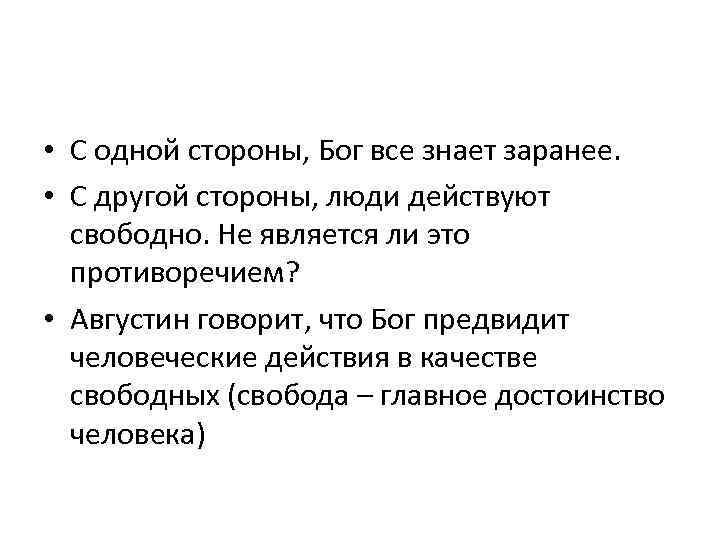 • С одной стороны, Бог все знает заранее.

• С другой стороны, люди действуют свободно. Не является ли это противоречием?

• Августин говорит, что Бог предвидит человеческие действия в качестве свободных (свобода – главное достоинство человека)